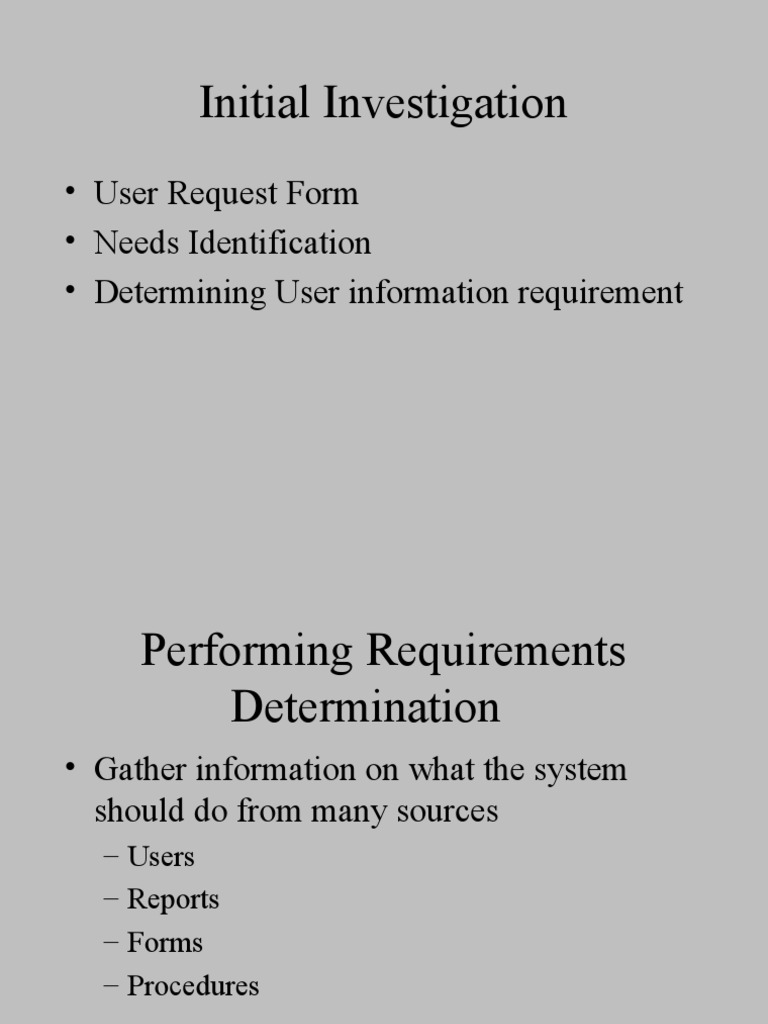 Initial Investigation

• User Request Form
• Needs Identification
• Determining User information requirement

Performing Requirements Determination

• Gather information on what the system should do from many sources
  – Users
  – Reports
  – Forms
  – Procedures